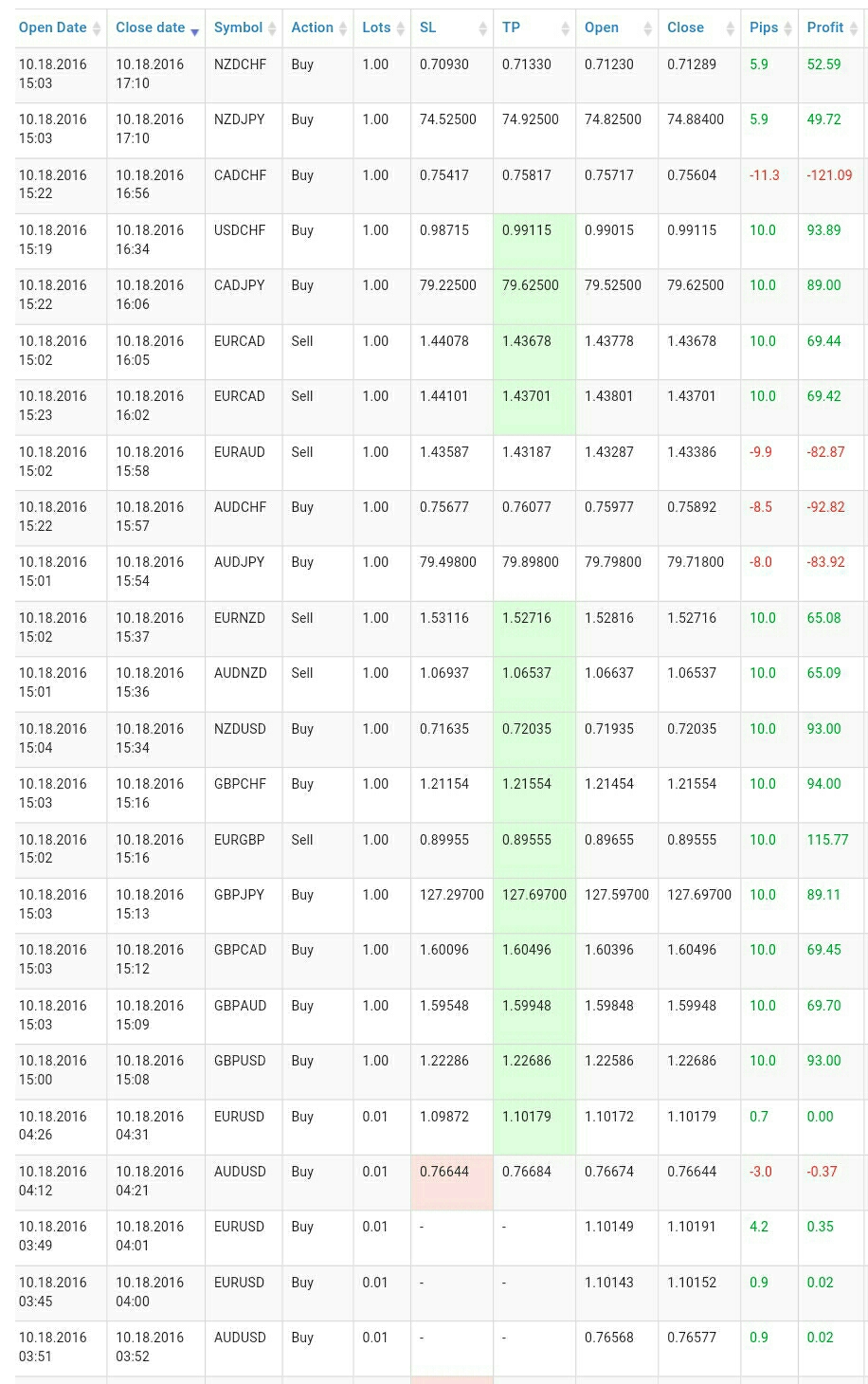 | Open Date | Close date | Symbol | Action | Lots | SL | TP | Open | Close | Pips | Profit |
|---|---|---|---|---|---|---|---|---|---|---|
| 10.18.2016 15:03 | 10.18.2016 17:10 | NZDCHF | Buy | 1.00 | 0.70930 | 0.71330 | 0.71230 | 0.71289 | 5.9 | 52.59 |
| 10.18.2016 15:03 | 10.18.2016 17:10 | NZDJPY | Buy | 1.00 | 74.52500 | 74.92500 | 74.82500 | 74.88400 | 5.9 | 49.72 |
| 10.18.2016 15:22 | 10.18.2016 16:56 | CADCHF | Buy | 1.00 | 0.75417 | 0.75817 | 0.75717 | 0.75604 | -11.3 | -121.09 |
| 10.18.2016 15:19 | 10.18.2016 16:34 | USDCHF | Buy | 1.00 | 0.98715 | 0.99115 | 0.99015 | 0.99115 | 10.0 | 93.89 |
| 10.18.2016 15:22 | 10.18.2016 16:06 | CADJPY | Buy | 1.00 | 79.22500 | 79.62500 | 79.52500 | 79.62500 | 10.0 | 89.00 |
| 10.18.2016 15:02 | 10.18.2016 16:05 | EURCAD | Sell | 1.00 | 1.44078 | 1.43678 | 1.43778 | 1.43678 | 10.0 | 69.44 |
| 10.18.2016 15:23 | 10.18.2016 16:02 | EURCAD | Sell | 1.00 | 1.44101 | 1.43701 | 1.43801 | 1.43701 | 10.0 | 69.42 |
| 10.18.2016 15:02 | 10.18.2016 15:58 | EURAUD | Sell | 1.00 | 1.43587 | 1.43187 | 1.43287 | 1.43386 | -9.9 | -82.87 |
| 10.18.2016 15:22 | 10.18.2016 15:57 | AUDCHF | Buy | 1.00 | 0.75677 | 0.76077 | 0.75977 | 0.75892 | -8.5 | -92.82 |
| 10.18.2016 15:01 | 10.18.2016 15:54 | AUDJPY | Buy | 1.00 | 79.49800 | 79.89800 | 79.79800 | 79.71800 | -8.0 | -83.92 |
| 10.18.2016 15:02 | 10.18.2016 15:37 | EURNZD | Sell | 1.00 | 1.53116 | 1.52716 | 1.52816 | 1.52716 | 10.0 | 65.08 |
| 10.18.2016 15:01 | 10.18.2016 15:36 | AUDNZD | Sell | 1.00 | 1.06937 | 1.06537 | 1.06637 | 1.06537 | 10.0 | 65.09 |
| 10.18.2016 15:04 | 10.18.2016 15:34 | NZDUSD | Buy | 1.00 | 0.71635 | 0.72035 | 0.71935 | 0.72035 | 10.0 | 93.00 |
| 10.18.2016 15:03 | 10.18.2016 15:16 | GBPCHF | Buy | 1.00 | 1.21154 | 1.21554 | 1.21454 | 1.21554 | 10.0 | 94.00 |
| 10.18.2016 15:02 | 10.18.2016 15:16 | EURGBP | Sell | 1.00 | 0.89955 | 0.89555 | 0.89655 | 0.89555 | 10.0 | 115.77 |
| 10.18.2016 15:03 | 10.18.2016 15:13 | GBPJPY | Buy | 1.00 | 127.29700 | 127.69700 | 127.59700 | 127.69700 | 10.0 | 89.11 |
| 10.18.2016 15:03 | 10.18.2016 15:12 | GBPCAD | Buy | 1.00 | 1.60096 | 1.60496 | 1.60396 | 1.60496 | 10.0 | 69.45 |
| 10.18.2016 15:03 | 10.18.2016 15:09 | GBPAUD | Buy | 1.00 | 1.59548 | 1.59948 | 1.59848 | 1.59948 | 10.0 | 69.70 |
| 10.18.2016 15:00 | 10.18.2016 15:08 | GBPUSD | Buy | 1.00 | 1.22286 | 1.22686 | 1.22586 | 1.22686 | 10.0 | 93.00 |
| 10.18.2016 04:26 | 10.18.2016 04:31 | EURUSD | Buy | 0.01 | 1.09872 | 1.10179 | 1.10172 | 1.10179 | 0.7 | 0.00 |
| 10.18.2016 04:12 | 10.18.2016 04:21 | AUDUSD | Buy | 0.01 | 0.76644 | 0.76684 | 0.76674 | 0.76644 | -3.0 | -0.37 |
| 10.18.2016 03:49 | 10.18.2016 04:01 | EURUSD | Buy | 0.01 | - | - | 1.10149 | 1.10191 | 4.2 | 0.35 |
| 10.18.2016 03:45 | 10.18.2016 04:00 | EURUSD | Buy | 0.01 | - | - | 1.10143 | 1.10152 | 0.9 | 0.02 |
| 10.18.2016 03:51 | 10.18.2016 03:52 | AUDUSD | Buy | 0.01 | - | - | 0.76568 | 0.76577 | 0.9 | 0.02 |